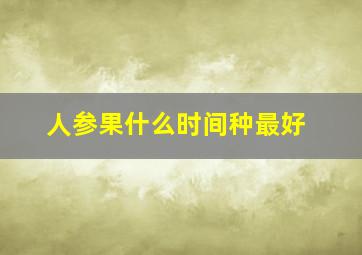 人参果什么时间种最好